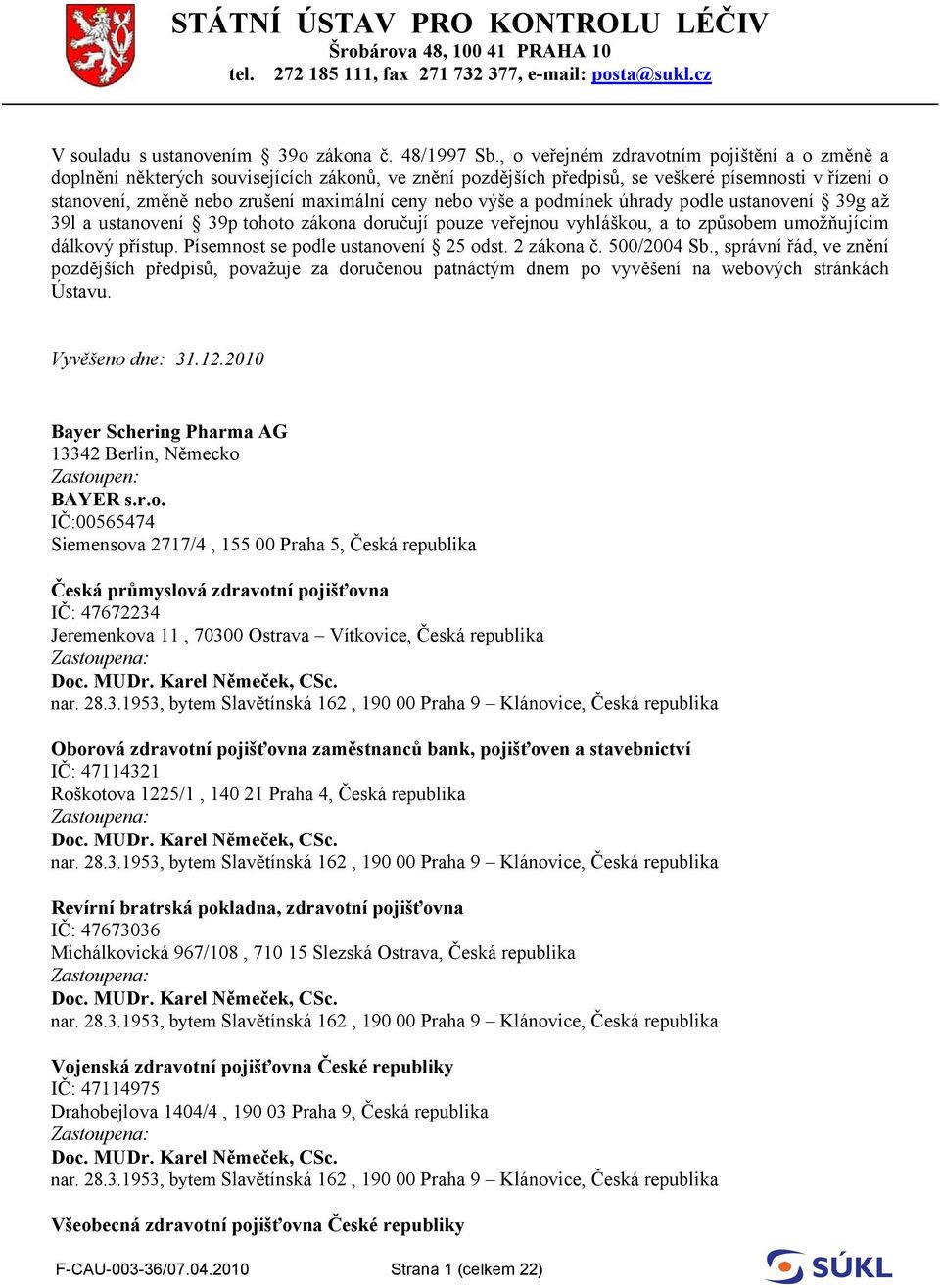 STÁTNÍ ÚSTAV PRO KONTROLU LÉČIV
Šrobárova 48, 100 41 PRAHA 10
tel. 272 185 111, fax 271 732 377, e-mail: posta@sukl.cz

V souladu s ustanovením § 39o zákona č. 48/1997 Sb., o veřejném zdravotním pojištění a o změně a doplnění některých souvisejících zákonů, ve znění pozdějších předpisů, se veškeré písemnosti v řízení o stanovení, změně nebo zrušení maximální ceny nebo výše a podmínek úhrady podle ustanovení § 39g až 39l a ustanovení § 39p tohoto zákona doručují pouze veřejnou vyhláškou, a to způsobem umožňujícím dálkový přístup. Písemnost se podle ustanovení § 25 odst. 2 zákona č. 500/2004 Sb., správní řád, ve znění pozdějších předpisů, považuje za doručenou patnáctým dnem po vyvěšení na webových stránkách Ústavu.

Vyvěšeno dne: 31.12.2010

Bayer Schering Pharma AG
13342 Berlin, Německo
Zastoupen:
BAYER s.r.o.
IČ:00565474
Siemensova 2717/4 , 155 00 Praha 5, Česká republika

Česká průmyslová zdravotní pojišťovna
IČ: 47672234
Jeremenkova 11 , 70300 Ostrava – Vítkovice, Česká republika
Zastoupena:
Doc. MUDr. Karel Němeček, CSc.
nar. 28.3.1953, bytem Slavětínská 162 , 190 00 Praha 9 – Klánovice, Česká republika

Oborová zdravotní pojišťovna zaměstnanců bank, pojišťoven a stavebnictví
IČ: 47114321
Roškotova 1225/1 , 140 21 Praha 4, Česká republika
Zastoupena:
Doc. MUDr. Karel Němeček, CSc.
nar. 28.3.1953, bytem Slavětínská 162 , 190 00 Praha 9 – Klánovice, Česká republika

Revírní bratrská pokladna, zdravotní pojišťovna
IČ: 47673036
Michálkovická 967/108 , 710 15 Slezská Ostrava, Česká republika
Zastoupena:
Doc. MUDr. Karel Němeček, CSc.
nar. 28.3.1953, bytem Slavětínská 162 , 190 00 Praha 9 – Klánovice, Česká republika

Vojenská zdravotní pojišťovna České republiky
IČ: 47114975
Drahobejlova 1404/4 , 190 03 Praha 9, Česká republika
Zastoupena:
Doc. MUDr. Karel Němeček, CSc.
nar. 28.3.1953, bytem Slavětínská 162 , 190 00 Praha 9 – Klánovice, Česká republika

Všeobecná zdravotní pojišťovna České republiky

F-CAU-003-36/07.04.2010 Strana 1 (celkem 22)
SÚKL